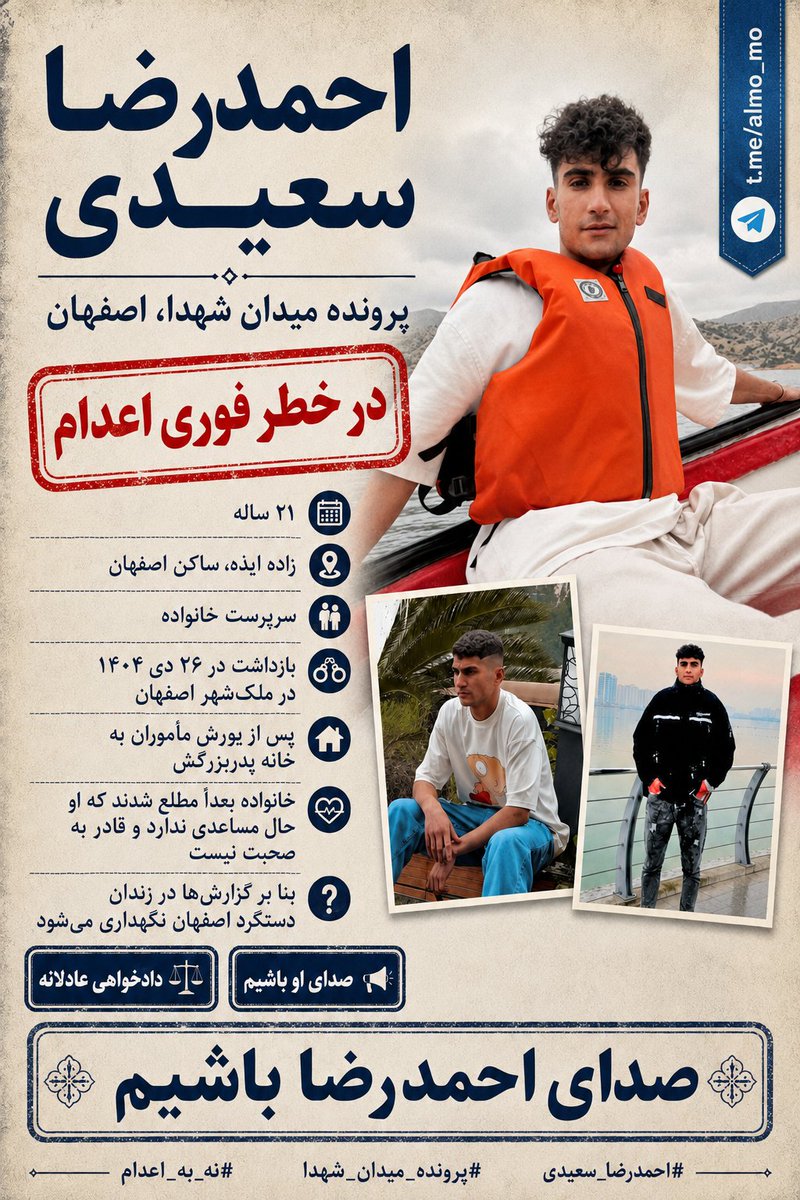 t.me/almo_mo

احمدرضا
سعیدی

پرونده میدان شهدا، اصفهان

در خطر فوری اعدام

۲۱ ساله

زاده ایذه، ساکن اصفهان

سرپرست خانواده

بازداشت در ۲۶ دی ۱۴۰۴ در ملک‌شهر اصفهان

پس از یورش مأموران به خانه پدربزرگش

خانواده بعداً مطلع شدند که او حال مساعدی ندارد و قادر به صحبت نیست

بنا بر گزارش‌ها در زندان دستگرد اصفهان نگهداری می‌شود

صدای او باشیم

دادخواهی عادلانه

صدای احمدرضا باشیم

#احمدرضا_سعیدی #پرونده_میدان_شهدا #نه_به_اعدام